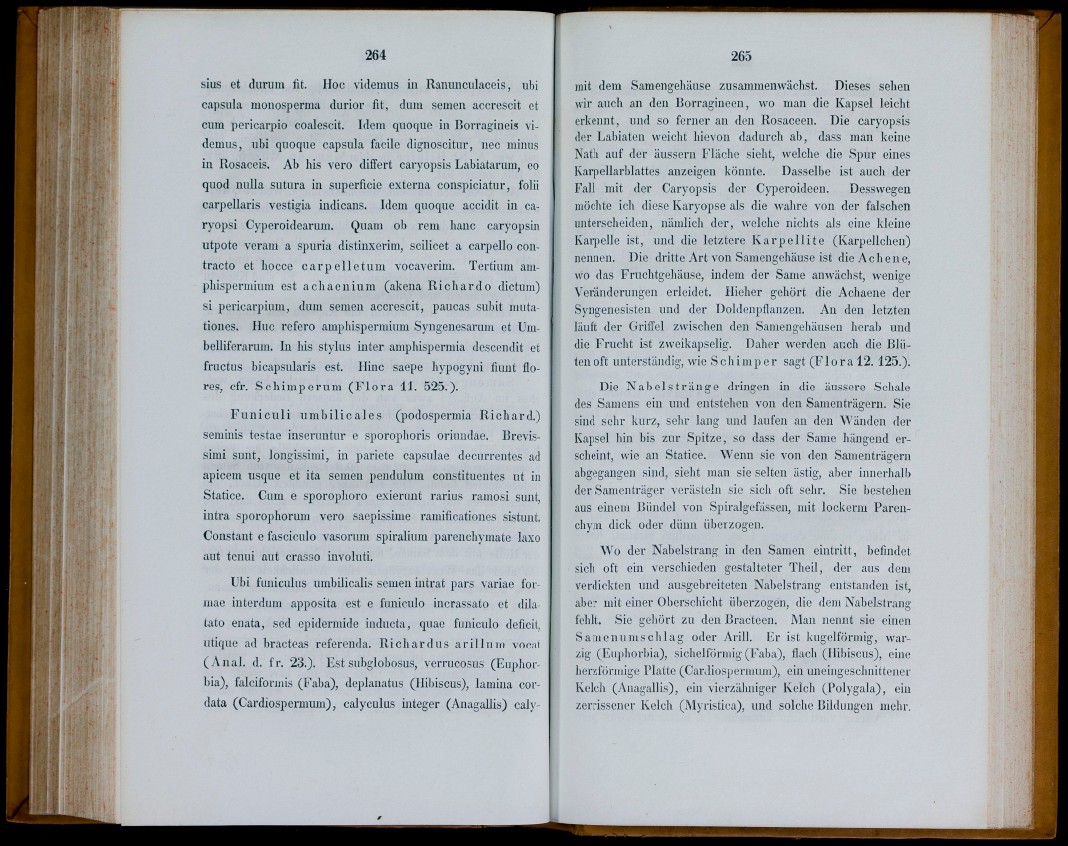 264

sius et durum fit. Hoc videmus in Ranunculaceis, ubi capsula monosperma durior fit, dum semen accrescit et cum pericarpio coalescit. Idem quoque in Borragineis videmus, ubi quoque capsula facile dignoscitur, nec minus in Rosaceis. Ab his vero differt caryopsis Labiatarum, eo quod nulla sutura in superficie externa conspiciatur, folii carpellaris vestigia indicans. Idem quoque accidit in caryopsi Cyperoidearum. Quam ob rem hanc caryopsin utpote veram a spuria distinxerim, scilicet a carpello contracto et hocce carpelletum vocaverim. Tertium amphispermium est achaenium (akena Richardo dictum) si pericarpium, dum semen accrescit, paucas subit mutationes. Huc refero amphispermium Syngenesarum et Umbelliferarum. In his stylus inter amphispermia descendit et fructus bicapsularis est. Hinc saepe hypogyni fiunt flores, cfr. Schimperum (Flora 11. 525.).

Funiculi umbilicales (podospermia Richard.) seminis testae inseruntur e sporophoris oriundae. Brevissimi sunt, longissimi, in pariete capsulae decurrentes ad apicem usque et ita semen pendulum constituentes ut in Statice. Cum e sporophoro exierunt rarius ramosi sunt, intra sporophorum vero saepissime ramificationes sistunt. Constant e fasciculo vasorum spiralium parenchymate laxo aut tenui aut crasso involuti.

Ubi funiculus umbilicalis semen intrat pars variae formae interdum apposita est e funiculo incrassato et dilatato enata, sed epidermide inducta, quae funiculo deficit, utique ad bracteas referenda. Richardus arillum vocat (Anal. d. fr. 23.). Est subglobosus, verrucosus (Euphorbia), falciformis (Faba), deplanatus (Hibiscus), lamina cordata (Cardiospermum), calyculus integer (Anagallis) caly-

265

mit dem Samengehäuse zusammenwächst. Dieses sehen wir auch an den Borragineen, wo man die Kapsel leicht erkennt, und so ferner an den Rosaceen. Die caryopsis der Labiaten weicht hievon dadurch ab, dass man keine Nath auf der äussern Fläche sieht, welche die Spur eines Karpellarblattes anzeigen könnte. Dasselbe ist auch der Fall mit der Caryopsis der Cyperoideen. Desswegen möchte ich diese Karyopse als die wahre von der falschen unterscheiden, nämlich der, welche nichts als eine kleine Karpelle ist, und die letztere Karpellite (Karpellchen) nennen. Die dritte Art von Samengehäuse ist die Achene, wo das Fruchtgehäuse, indem der Same anwächst, wenige Veränderungen erleidet. Hieher gehört die Achaene der Syngenesisten und der Doldenpflanzen. An den letzten läuft der Griffel zwischen den Samengehäusen herab und die Frucht ist zweikapselig. Daher werden auch die Blüten oft unterständig, wie Schimper sagt (Flora 12. 125.).

Die Nabelstränge dringen in die äussere Schale des Samens ein und entstehen von den Samenträgern. Sie sind sehr kurz, sehr lang und laufen an den Wänden der Kapsel hin bis zur Spitze, so dass der Same hängend erscheint, wie an Statice. Wenn sie von den Samenträgern abgegangen sind, sieht man sie selten ästig, aber innerhalb der Samenträger verästeln sie sich oft sehr. Sie bestehen aus einem Bündel von Spiralgefässen, mit lockerm Parenchym dick oder dünn überzogen.

Wo der Nabelstrang in den Samen eintritt, befindet sich oft ein verschieden gestalteter Theil, der aus dem verdickten und ausgebreiteten Nabelstrang entstanden ist, aber mit einer Oberschicht überzogen, die dem Nabelstrang fehlt. Sie gehört zu den Bracteen. Man nennt sie einen Samenumschlag oder Arill. Er ist kugelförmig, warzig (Euphorbia), sichelförmig (Faba), flach (Hibiscus), eine herzförmige Platte (Cardiospermum), ein uneingeschnittener Kelch (Anagallis), ein vierzähniger Kelch (Polygala), ein zerrissener Kelch (Myristica), und solche Bildungen mehr.